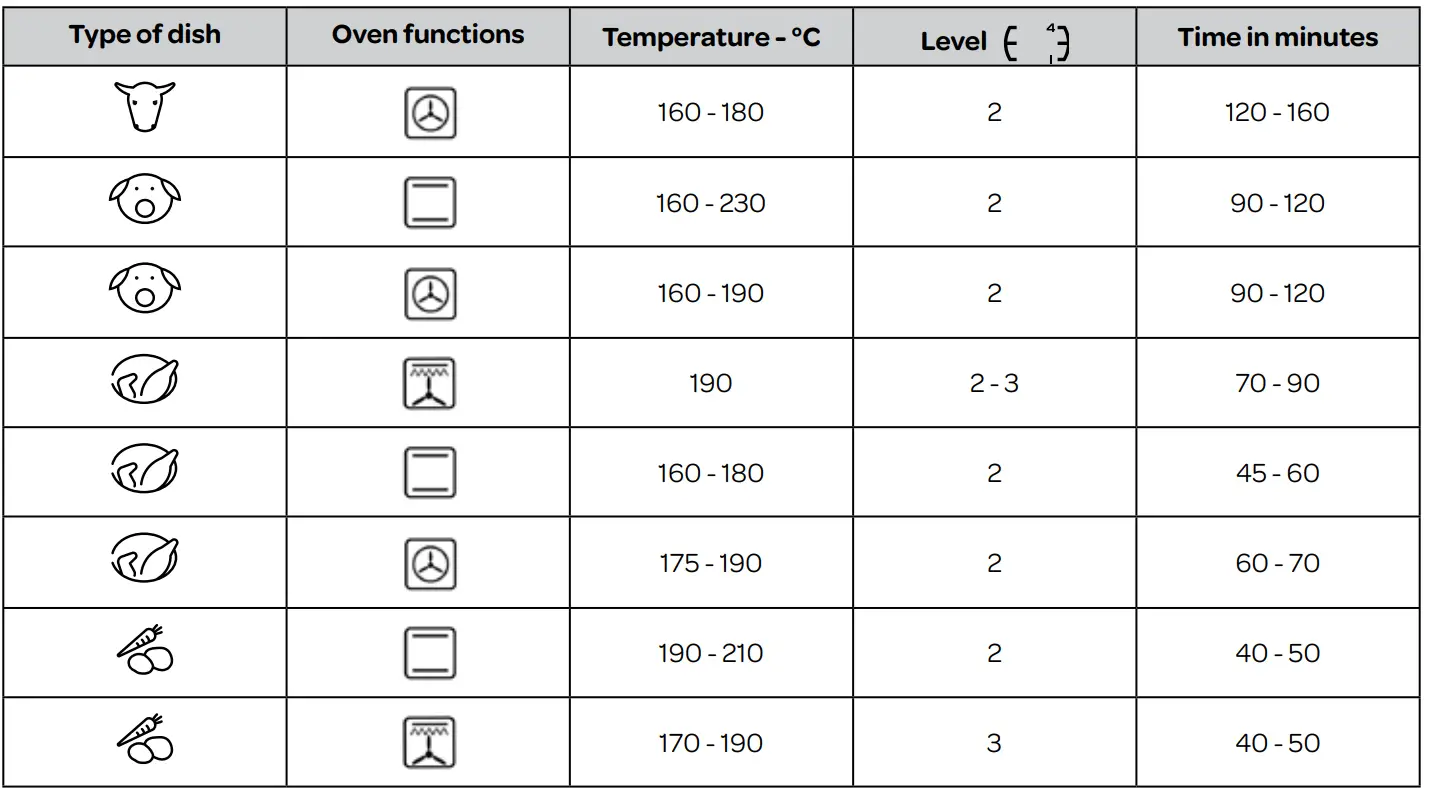 | Type of dish | Oven functions | Temperature - °C | Level 4 1 | Time in minutes |
|---|---|---|---|---|
| | | 160 - 180 | 2 | 120 - 160 |
| | | 160 - 230 | 2 | 90 - 120 |
| | | 160 - 190 | 2 | 90 - 120 |
| | | 190 | 2 - 3 | 70 - 90 |
| | | 160 - 180 | 2 | 45 - 60 |
| | | 175 - 190 | 2 | 60 - 70 |
| | | 190 - 210 | 2 | 40 - 50 |
| | | 170 - 190 | 3 | 40 - 50 |